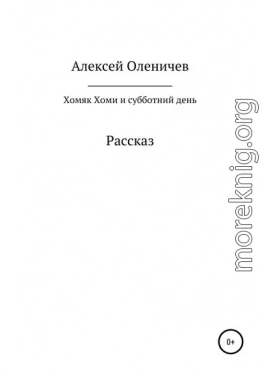 Алексей Оленичев

Хомяк Хоми и субботний день

Рассказ

moreknig.org

0+